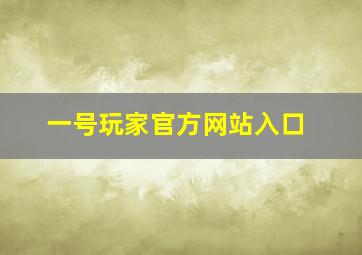 一号玩家官方网站入口